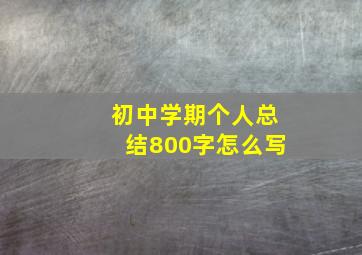 初中学期个人总结800字怎么写